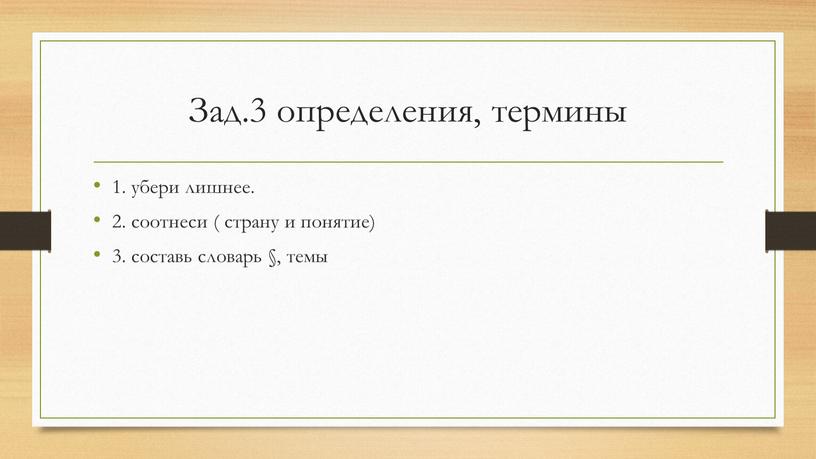 Зад.3 определения, термины

• 1. убери лишнее.
• 2. соотнеси ( страну и понятие)
• 3. составь словарь §, темы